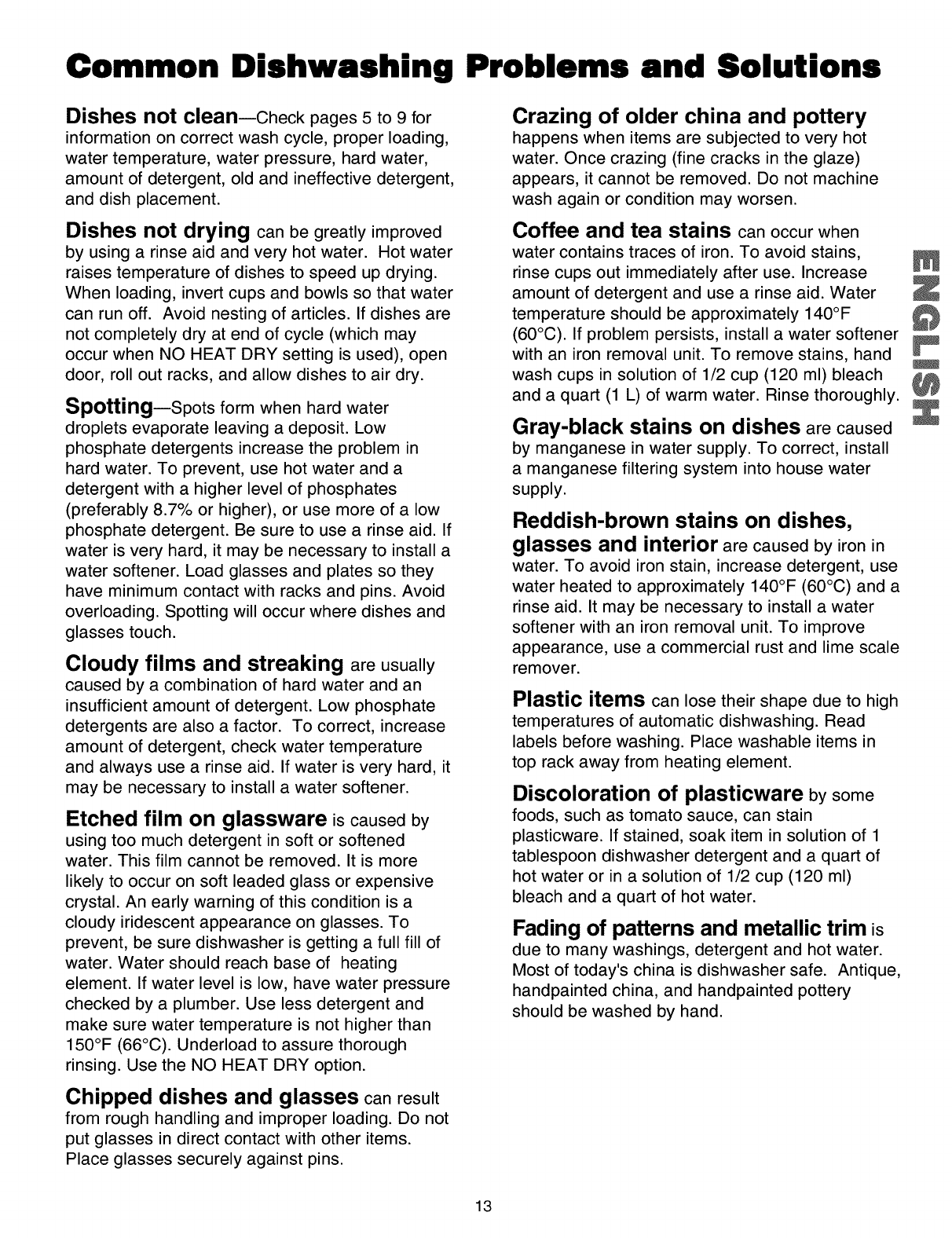 Common Dishwashing Problems and Solutions

Dishes not clean—Check pages 5 to 9 for information on correct wash cycle, proper loading, water temperature, water pressure, hard water, amount of detergent, old and ineffective detergent, and dish placement.

Dishes not drying can be greatly improved by using a rinse aid and very hot water. Hot water raises temperature of dishes to speed up drying. When loading, invert cups and bowls so that water can run off. Avoid nesting of articles. If dishes are not completely dry at end of cycle (which may occur when NO HEAT DRY setting is used), open door, roll out racks, and allow dishes to air dry.

Spotting—Spots form when hard water droplets evaporate leaving a deposit. Low phosphate detergents increase the problem in hard water. To prevent, use hot water and a detergent with a higher level of phosphates (preferably 8.7% or higher), or use more of a low phosphate detergent. Be sure to use a rinse aid. If water is very hard, it may be necessary to install a water softener. Load glasses and plates so they have minimum contact with racks and pins. Avoid overloading. Spotting will occur where dishes and glasses touch.

Cloudy films and streaking are usually caused by a combination of hard water and an insufficient amount of detergent. Low phosphate detergents are also a factor. To correct, increase amount of detergent, check water temperature and always use a rinse aid. If water is very hard, it may be necessary to install a water softener.

Etched film on glassware is caused by using too much detergent in soft or softened water. This film cannot be removed. It is more likely to occur on soft leaded glass or expensive crystal. An early warning of this condition is a cloudy iridescent appearance on glasses. To prevent, be sure dishwasher is getting a full fill of water. Water should reach base of heating element. If water level is low, have water pressure checked by a plumber. Use less detergent and make sure water temperature is not higher than 150°F (66°C). Underload to assure thorough rinsing. Use the NO HEAT DRY option.

Chipped dishes and glasses can result from rough handling and improper loading. Do not put glasses in direct contact with other items. Place glasses securely against pins.

Crazing of older china and pottery happens when items are subjected to very hot water. Once crazing (fine cracks in the glaze) appears, it cannot be removed. Do not machine wash again or condition may worsen.

Coffee and tea stains can occur when water contains traces of iron. To avoid stains, rinse cups out immediately after use. Increase amount of detergent and use a rinse aid. Water temperature should be approximately 140°F (60°C). If problem persists, install a water softener with an iron removal unit. To remove stains, hand wash cups in solution of 1/2 cup (120 ml) bleach and a quart (1 L) of warm water. Rinse thoroughly.

Gray-black stains on dishes are caused by manganese in water supply. To correct, install a manganese filtering system into house water supply.

Reddish-brown stains on dishes, glasses and interior are caused by iron in water. To avoid iron stain, increase detergent, use water heated to approximately 140°F (60°C) and a rinse aid. It may be necessary to install a water softener with an iron removal unit. To improve appearance, use a commercial rust and lime scale remover.

Plastic items can lose their shape due to high temperatures of automatic dishwashing. Read labels before washing. Place washable items in top rack away from heating element.

Discoloration of plasticware by some foods, such as tomato sauce, can stain plasticware. If stained, soak item in solution of 1 tablespoon dishwasher detergent and a quart of hot water or in a solution of 1/2 cup (120 ml) bleach and a quart of hot water.

Fading of patterns and metallic trim is due to many washings, detergent and hot water. Most of today's china is dishwasher safe. Antique, handpainted china, and handpainted pottery should be washed by hand.

ENGLISH

13